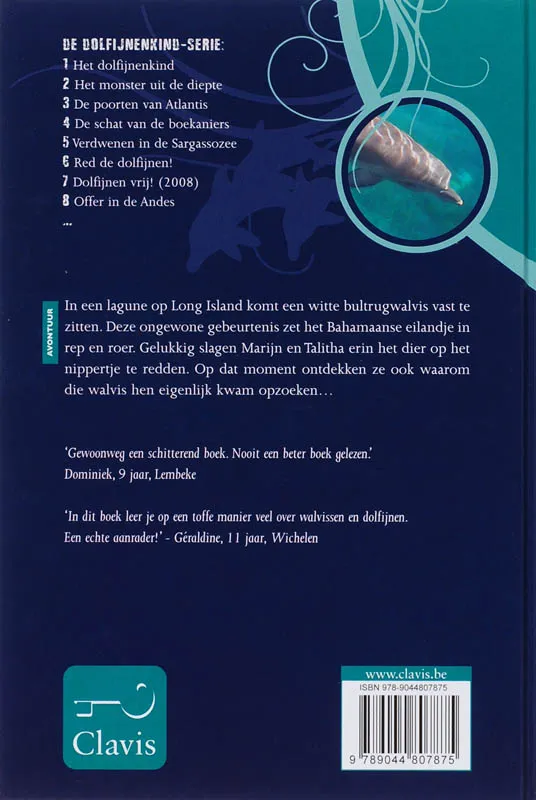 DE DOLFIJNENKIND-SERIE:
1 Het dolfijnenkind
2 Het monster uit de diepte
3 De poorten van Atlantis
4 De schat van de boekaniers
5 Verdwenen in de Sargassozee
6 Red de dolfijnen!
7 Dolfijnen vrij! (2008)
8 Offer in de Andes
...

AVONTUUR

In een lagune op Long Island komt een witte bultrugwalvis vast te zitten. Deze ongewone gebeurtenis zet het Bahamaanse eilandje in rep en roer. Gelukkig slagen Marijn en Talitha erin het dier op het nippertje te redden. Op dat moment ontdekken ze ook waarom die walvis hen eigenlijk kwam opzoeken...

'Gewoonweg een schitterend boek. Nooit een beter boek gelezen.'
Dominiek, 9 jaar, Lembeke

'In dit boek leer je op een toffe manier veel over walvissen en dolfijnen. Een echte aanrader!' - Géraldine, 11 jaar, Wichelen

Clavis

www.clavis.be
ISBN 978-9044807875
9 789044 807875